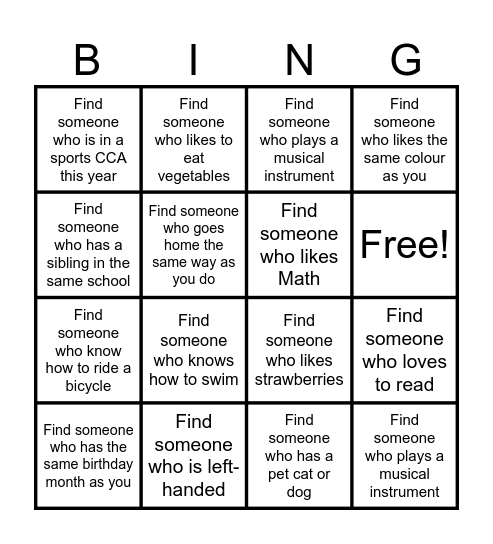 | B | I | N | G |
|---|---|---|---|
| Find someone who is in a sports CCA this year | Find someone who likes to eat vegetables | Find someone who plays a musical instrument | Find someone who likes the same colour as you |
| Find someone who has a sibling in the same school | Find someone who goes home the same way as you do | Find someone who likes Math | Free! |
| Find someone who know how to ride a bicycle | Find someone who knows how to swim | Find someone who likes strawberries | Find someone who loves to read |
| Find someone who has the same birthday month as you | Find someone who is left-handed | Find someone who has a pet cat or dog | Find someone who plays a musical instrument |